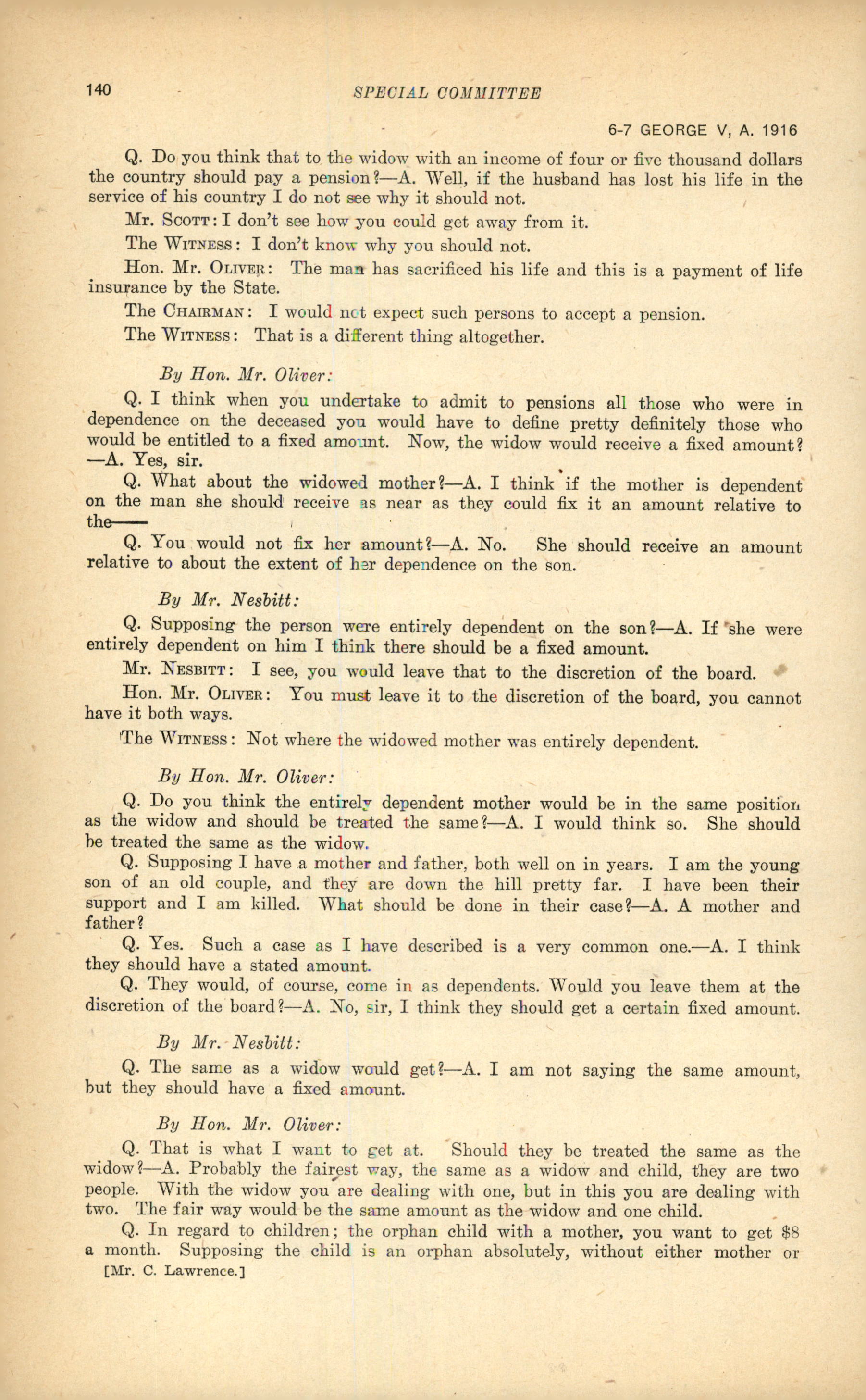 140 SPECIAL COMMITTEE

6-7 GEORGE V, A. 1916

Q. Do you think that to the widow with an income of four or five thousand dollars the country should pay a pension?—A. Well, if the husband has lost his life in the service of his country I do not see why it should not.

Mr. SCOTT: I don't see how you could get away from it.

The WITNESS: I don't know why you should not.

Hon. Mr. OLIVER: The man has sacrificed his life and this is a payment of life insurance by the State.

The CHAIRMAN: I would not expect such persons to accept a pension.

The WITNESS: That is a different thing altogether.

By Hon. Mr. Oliver:

Q. I think when you undertake to admit to pensions all those who were in dependence on the deceased you would have to define pretty definitely those who would be entitled to a fixed amount. Now, the widow would receive a fixed amount? —A. Yes, sir.

Q. What about the widowed mother?—A. I think if the mother is dependent on the man she should receive as near as they could fix it an amount relative to the——

Q. You would not fix her amount?—A. No. She should receive an amount relative to about the extent of her dependence on the son.

By Mr. Nesbitt:

Q. Supposing the person were entirely dependent on the son?—A. If she were entirely dependent on him I think there should be a fixed amount.

Mr. NESBITT: I see, you would leave that to the discretion of the board.

Hon. Mr. OLIVER: You must leave it to the discretion of the board, you cannot have it both ways.

The WITNESS: Not where the widowed mother was entirely dependent.

By Hon. Mr. Oliver:

Q. Do you think the entirely dependent mother would be in the same position as the widow and should be treated the same?—A. I would think so. She should be treated the same as the widow.

Q. Supposing I have a mother and father, both well on in years. I am the young son of an old couple, and they are down the hill pretty far. I have been their support and I am killed. What should be done in their case?—A. A mother and father?

Q. Yes. Such a case as I have described is a very common one.—A. I think they should have a stated amount.

Q. They would, of course, come in as dependents. Would you leave them at the discretion of the board?—A. No, sir, I think they should get a certain fixed amount.

By Mr. Nesbitt:

Q. The same as a widow would get?—A. I am not saying the same amount, but they should have a fixed amount.

By Hon. Mr. Oliver:

Q. That is what I want to get at. Should they be treated the same as the widow?—A. Probably the fairest way, the same as a widow and child, they are two people. With the widow you are dealing with one, but in this you are dealing with two. The fair way would be the same amount as the widow and one child.

Q. In regard to children; the orphan child with a mother, you want to get $8 a month. Supposing the child is an orphan absolutely, without either mother or

[Mr. C. Lawrence.]